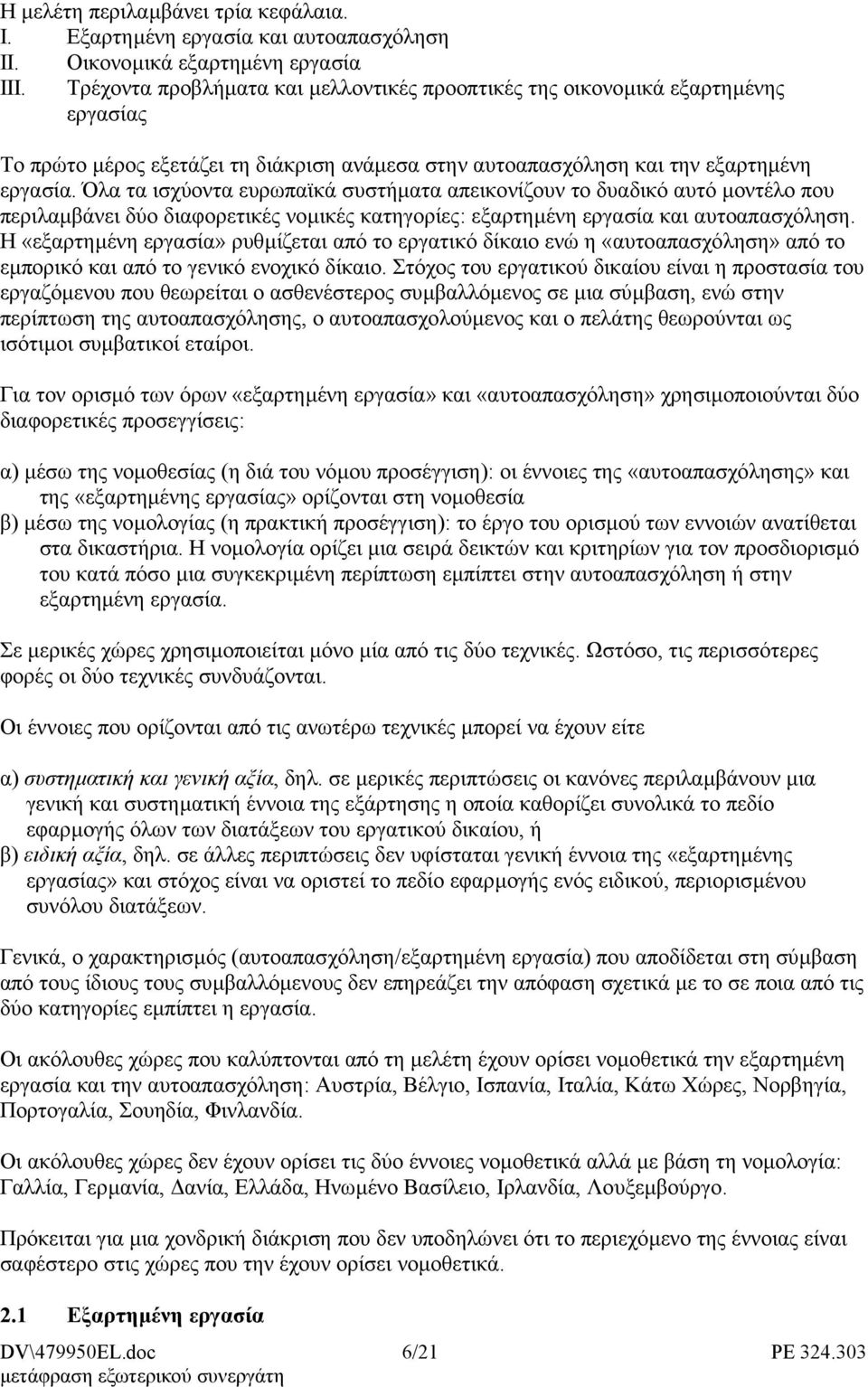 Η μελέτη περιλαμβάνει τρία κεφάλαια.
I. Εξαρτημένη εργασία και αυτοαπασχόληση
II. Οικονομικά εξαρτημένη εργασία
III. Τρέχοντα προβλήματα και μελλοντικές προοπτικές της οικονομικά εξαρτημένης εργασίας

Το πρώτο μέρος εξετάζει τη διάκριση ανάμεσα στην αυτοαπασχόληση και την εξαρτημένη εργασία. Όλα τα ισχύοντα ευρωπαϊκά συστήματα απεικονίζουν το δυαδικό αυτό μοντέλο που περιλαμβάνει δύο διαφορετικές νομικές κατηγορίες: εξαρτημένη εργασία και αυτοαπασχόληση. Η «εξαρτημένη εργασία» ρυθμίζεται από το εργατικό δίκαιο ενώ η «αυτοαπασχόληση» από το εμπορικό και από το γενικό ενοχικό δίκαιο. Στόχος του εργατικού δικαίου είναι η προστασία του εργαζόμενου που θεωρείται ο ασθενέστερος συμβαλλόμενος σε μια σύμβαση, ενώ στην περίπτωση της αυτοαπασχόλησης, ο αυτοαπασχολούμενος και ο πελάτης θεωρούνται ως ισότιμοι συμβατικοί εταίροι.

Για τον ορισμό των όρων «εξαρτημένη εργασία» και «αυτοαπασχόληση» χρησιμοποιούνται δύο διαφορετικές προσεγγίσεις:

α) μέσω της νομοθεσίας (η διά του νόμου προσέγγιση): οι έννοιες της «αυτοαπασχόλησης» και της «εξαρτημένης εργασίας» ορίζονται στη νομοθεσία
β) μέσω της νομολογίας (η πρακτική προσέγγιση): το έργο του ορισμού των εννοιών ανατίθεται στα δικαστήρια. Η νομολογία ορίζει μια σειρά δεικτών και κριτηρίων για τον προσδιορισμό του κατά πόσο μια συγκεκριμένη περίπτωση εμπίπτει στην αυτοαπασχόληση ή στην εξαρτημένη εργασία.

Σε μερικές χώρες χρησιμοποιείται μόνο μία από τις δύο τεχνικές. Ωστόσο, τις περισσότερες φορές οι δύο τεχνικές συνδυάζονται.

Οι έννοιες που ορίζονται από τις ανωτέρω τεχνικές μπορεί να έχουν είτε

α) συστηματική και γενική αξία, δηλ. σε μερικές περιπτώσεις οι κανόνες περιλαμβάνουν μια γενική και συστηματική έννοια της εξάρτησης η οποία καθορίζει συνολικά το πεδίο εφαρμογής όλων των διατάξεων του εργατικού δικαίου, ή
β) ειδική αξία, δηλ. σε άλλες περιπτώσεις δεν υφίσταται γενική έννοια της «εξαρτημένης εργασίας» και στόχος είναι να οριστεί το πεδίο εφαρμογής ενός ειδικού, περιορισμένου συνόλου διατάξεων.

Γενικά, ο χαρακτηρισμός (αυτοαπασχόληση/εξαρτημένη εργασία) που αποδίδεται στη σύμβαση από τους ίδιους τους συμβαλλόμενους δεν επηρεάζει την απόφαση σχετικά με το σε ποια από τις δύο κατηγορίες εμπίπτει η εργασία.

Οι ακόλουθες χώρες που καλύπτονται από τη μελέτη έχουν ορίσει νομοθετικά την εξαρτημένη εργασία και την αυτοαπασχόληση: Αυστρία, Βέλγιο, Ισπανία, Ιταλία, Κάτω Χώρες, Νορβηγία, Πορτογαλία, Σουηδία, Φινλανδία.

Οι ακόλουθες χώρες δεν έχουν ορίσει τις δύο έννοιες νομοθετικά αλλά με βάση τη νομολογία: Γαλλία, Γερμανία, Δανία, Ελλάδα, Ηνωμένο Βασίλειο, Ιρλανδία, Λουξεμβούργο.

Πρόκειται για μια χονδρική διάκριση που δεν υποδηλώνει ότι το περιεχόμενο της έννοιας είναι σαφέστερο στις χώρες που την έχουν ορίσει νομοθετικά.

2.1 Εξαρτημένη εργασία

DV\479950EL.doc 6/21 PE 324.303
μετάφραση εξωτερικού συνεργάτη